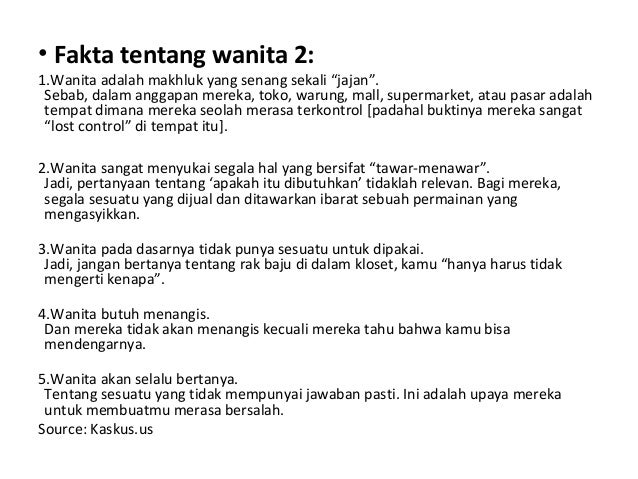 • Fakta tentang wanita 2:

1.Wanita adalah makhluk yang senang sekali “jajan”.
Sebab, dalam anggapan mereka, toko, warung, mall, supermarket, atau pasar adalah tempat dimana mereka seolah merasa terkontrol [padahal buktinya mereka sangat “lost control” di tempat itu].

2.Wanita sangat menyukai segala hal yang bersifat “tawar-menawar”.
Jadi, pertanyaan tentang ‘apakah itu dibutuhkan’ tidaklah relevan. Bagi mereka, segala sesuatu yang dijual dan ditawarkan ibarat sebuah permainan yang mengasyikkan.

3.Wanita pada dasarnya tidak punya sesuatu untuk dipakai.
Jadi, jangan bertanya tentang rak baju di dalam kloset, kamu “hanya harus tidak mengerti kenapa”.

4.Wanita butuh menangis.
Dan mereka tidak akan menangis kecuali mereka tahu bahwa kamu bisa mendengarnya.

5.Wanita akan selalu bertanya.
Tentang sesuatu yang tidak mempunyai jawaban pasti. Ini adalah upaya mereka untuk membuatmu merasa bersalah.
Source: Kaskus.us